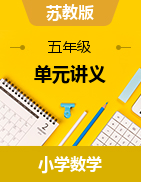 苏教版

五年级

单元讲义

2

小学数学